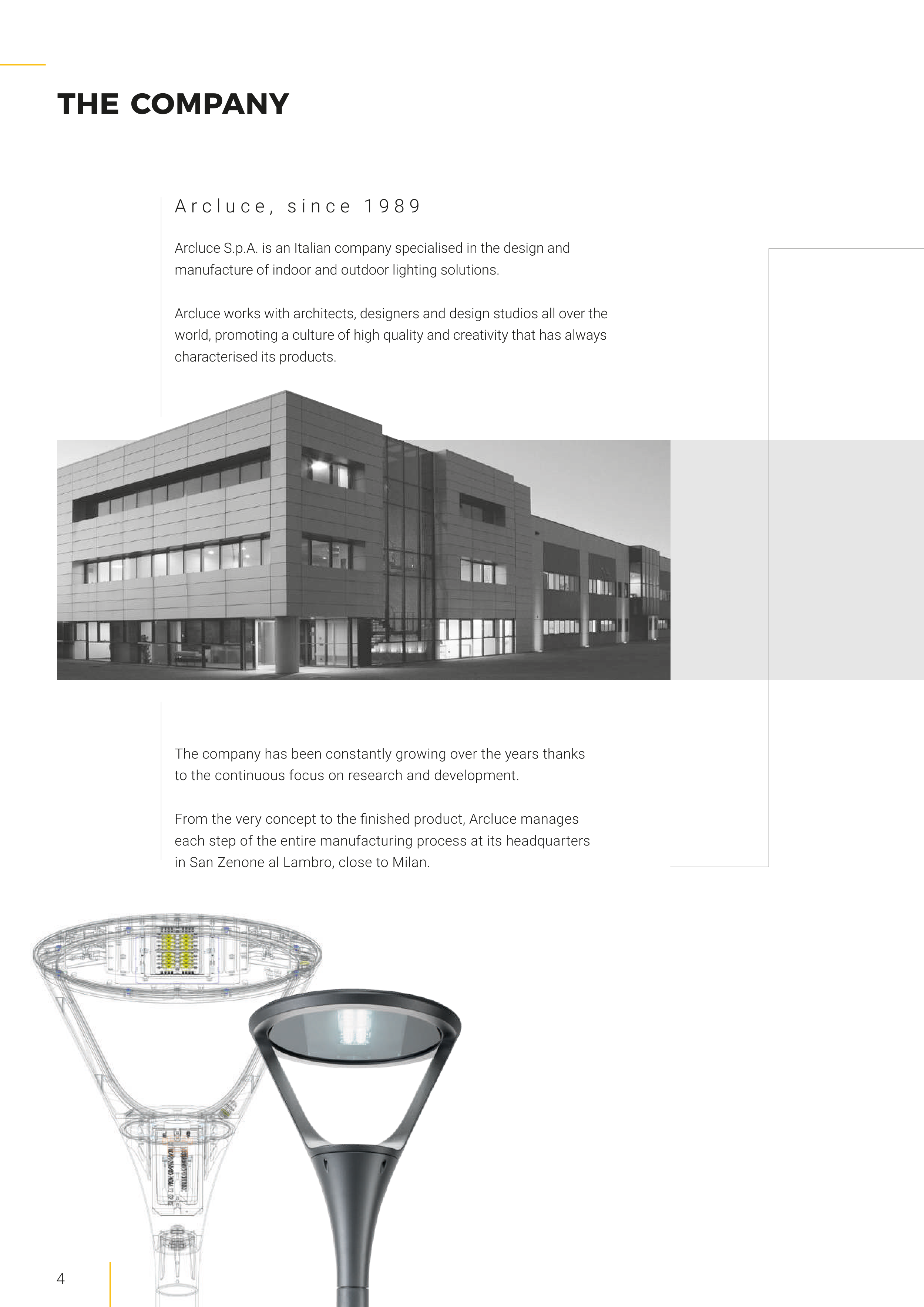 THE COMPANY

Arcluce, since 1989

Arcluce S.p.A. is an Italian company specialised in the design and manufacture of indoor and outdoor lighting solutions.

Arcluce works with architects, designers and design studios all over the world, promoting a culture of high quality and creativity that has always characterised its products.

The company has been constantly growing over the years thanks to the continuous focus on research and development.

From the very concept to the finished product, Arcluce manages each step of the entire manufacturing process at its headquarters in San Zenone al Lambro, close to Milan.

4